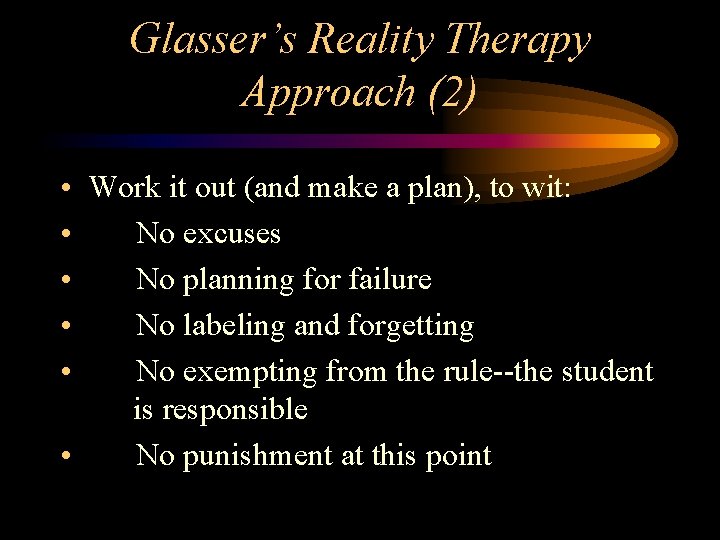 Glasser's Reality Therapy Approach (2)

• Work it out (and make a plan), to wit:
• No excuses
• No planning for failure
• No labeling and forgetting
• No exempting from the rule--the student is responsible
• No punishment at this point